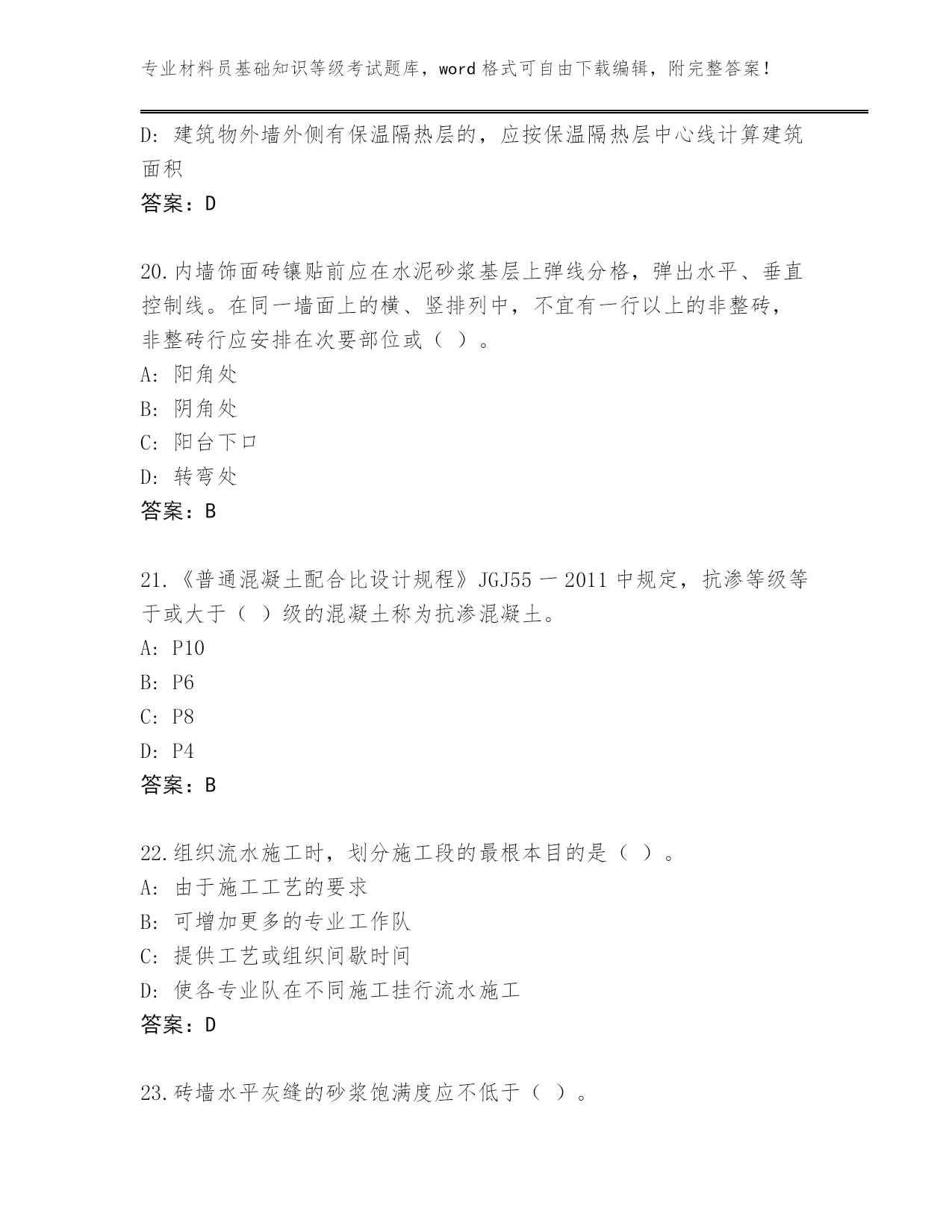 专业材料员基础知识等级考试题库，word 格式可自由下载编辑，附完整答案！

D: 建筑物外墙外侧有保温隔热层的，应按保温隔热层中心线计算建筑面积

答案：D

20.内墙饰面砖镶贴前应在水泥砂浆基层上弹线分格，弹出水平、垂直控制线。在同一墙面上的横、竖排列中，不宜有一行以上的非整砖，非整砖行应安排在次要部位或（ ）。

A: 阳角处

B: 阴角处

C: 阳台下口

D: 转弯处

答案：B

21.《普通混凝土配合比设计规程》JGJ55 一 2011 中规定，抗渗等级等于或大于（ ）级的混凝土称为抗渗混凝土。

A: P10

B: P6

C: P8

D: P4

答案：B

22.组织流水施工时，划分施工段的最根本目的是（ ）。

A: 由于施工工艺的要求

B: 可增加更多的专业工作队

C: 提供工艺或组织间歇时间

D: 使各专业队在不同施工挂行流水施工

答案：D

23.砖墙水平灰缝的砂浆饱满度应不低于（ ）。